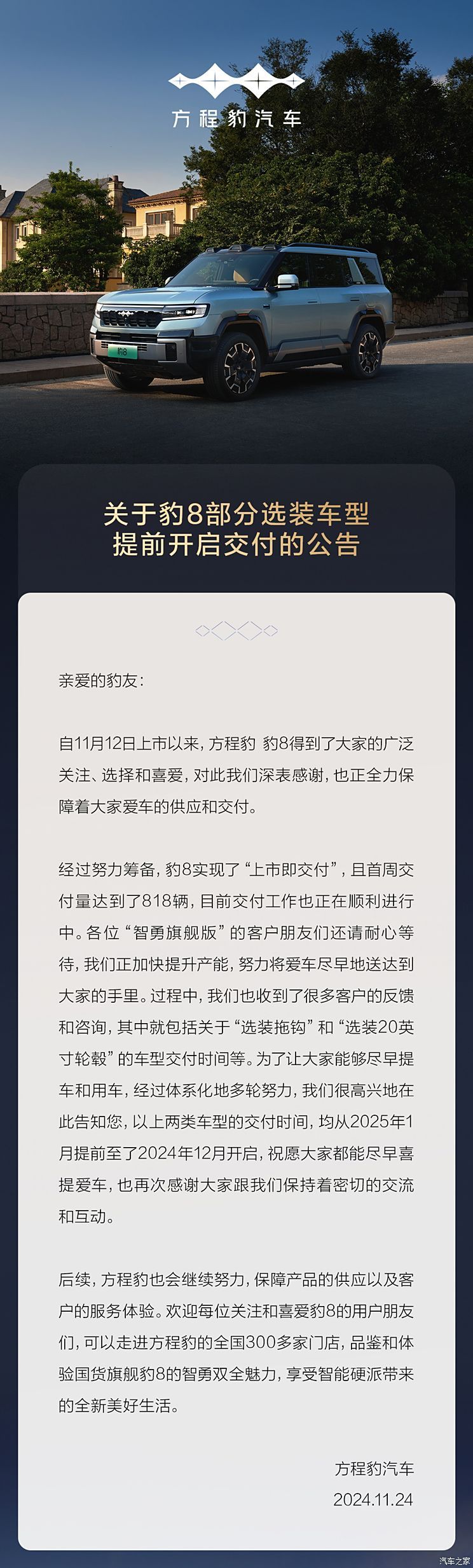 方程豹汽车

豹8

关于豹8部分选装车型
提前开启交付的公告

亲爱的豹友：

自11月12日上市以来，方程豹 豹8得到了大家的广泛关注、选择和喜爱，对此我们深表感谢，也正全力保障着大家爱车的供应和交付。

经过努力筹备，豹8实现了“上市即交付”，且首周交付量达到了818辆，目前交付工作也正在顺利进行中。各位“智勇旗舰版”的客户朋友们还请耐心等待，我们正加快提升产能，努力将爱车尽早地送达到大家的手里。过程中，我们也收到了很多客户的反馈和咨询，其中就包括关于“选装拖钩”和“选装20英寸轮毂”的车型交付时间等。为了让大家能够尽早提车和用车，经过体系化地多轮努力，我们很高兴地在此告知您，以上两类车型的交付时间，均从2025年1月提前至了2024年12月开启，祝愿大家都能尽早喜提爱车，也再次感谢大家跟我们保持着密切的交流和互动。

后续，方程豹也会继续努力，保障产品的供应以及客户的服务体验。欢迎每位关注和喜爱豹8的用户朋友们，可以走进方程豹的全国300多家门店，品鉴和体验国货旗舰豹8的智勇双全魅力，享受智能硬派带来的全新美好生活。

方程豹汽车
2024.11.24

汽车之家